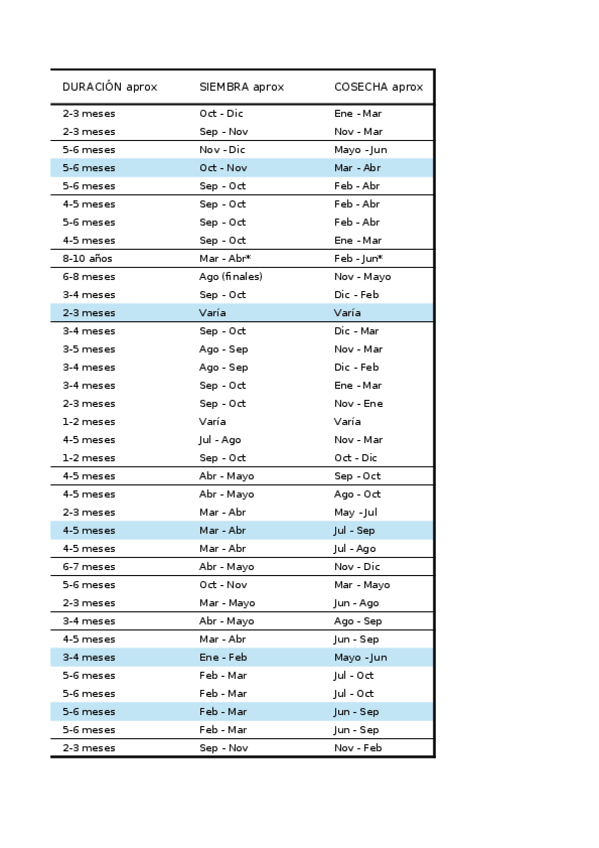 | DURACIÓN aprox | SIEMBRA aprox | COSECHA aprox |
|---|---|---|
| 2-3 meses | Oct - Dic | Ene - Mar |
| 2-3 meses | Sep - Nov | Nov - Mar |
| 5-6 meses | Nov - Dic | Mayo - Jun |
| 5-6 meses | Oct - Nov | Mar - Abr |
| 5-6 meses | Sep - Oct | Feb - Abr |
| 4-5 meses | Sep - Oct | Feb - Abr |
| 5-6 meses | Sep - Oct | Feb - Abr |
| 4-5 meses | Sep - Oct | Ene - Mar |
| 8-10 años | Mar - Abr* | Feb - Jun* |
| 6-8 meses | Ago (finales) | Nov - Mayo |
| 3-4 meses | Sep - Oct | Dic - Feb |
| 2-3 meses | Varía | Varía |
| 3-4 meses | Sep - Oct | Dic - Mar |
| 3-5 meses | Ago - Sep | Nov - Mar |
| 3-4 meses | Ago - Sep | Dic - Feb |
| 3-4 meses | Sep - Oct | Ene - Mar |
| 2-3 meses | Sep - Oct | Nov - Ene |
| 1-2 meses | Varía | Varía |
| 4-5 meses | Jul - Ago | Nov - Mar |
| 1-2 meses | Sep - Oct | Oct - Dic |
| 4-5 meses | Abr - Mayo | Sep - Oct |
| 4-5 meses | Abr - Mayo | Ago - Oct |
| 2-3 meses | Mar - Abr | May - Jul |
| 4-5 meses | Mar - Abr | Jul - Sep |
| 4-5 meses | Mar - Abr | Jul - Ago |
| 6-7 meses | Abr - Mayo | Nov - Dic |
| 5-6 meses | Oct - Nov | Mar - Mayo |
| 2-3 meses | Mar - Mayo | Jun - Ago |
| 3-4 meses | Abr - Mayo | Ago - Sep |
| 4-5 meses | Mar - Abr | Jun - Sep |
| 3-4 meses | Ene - Feb | Mayo - Jun |
| 5-6 meses | Feb - Mar | Jul - Oct |
| 5-6 meses | Feb - Mar | Jul - Oct |
| 5-6 meses | Feb - Mar | Jun - Sep |
| 5-6 meses | Feb - Mar | Jun - Sep |
| 2-3 meses | Sep - Nov | Nov - Feb |